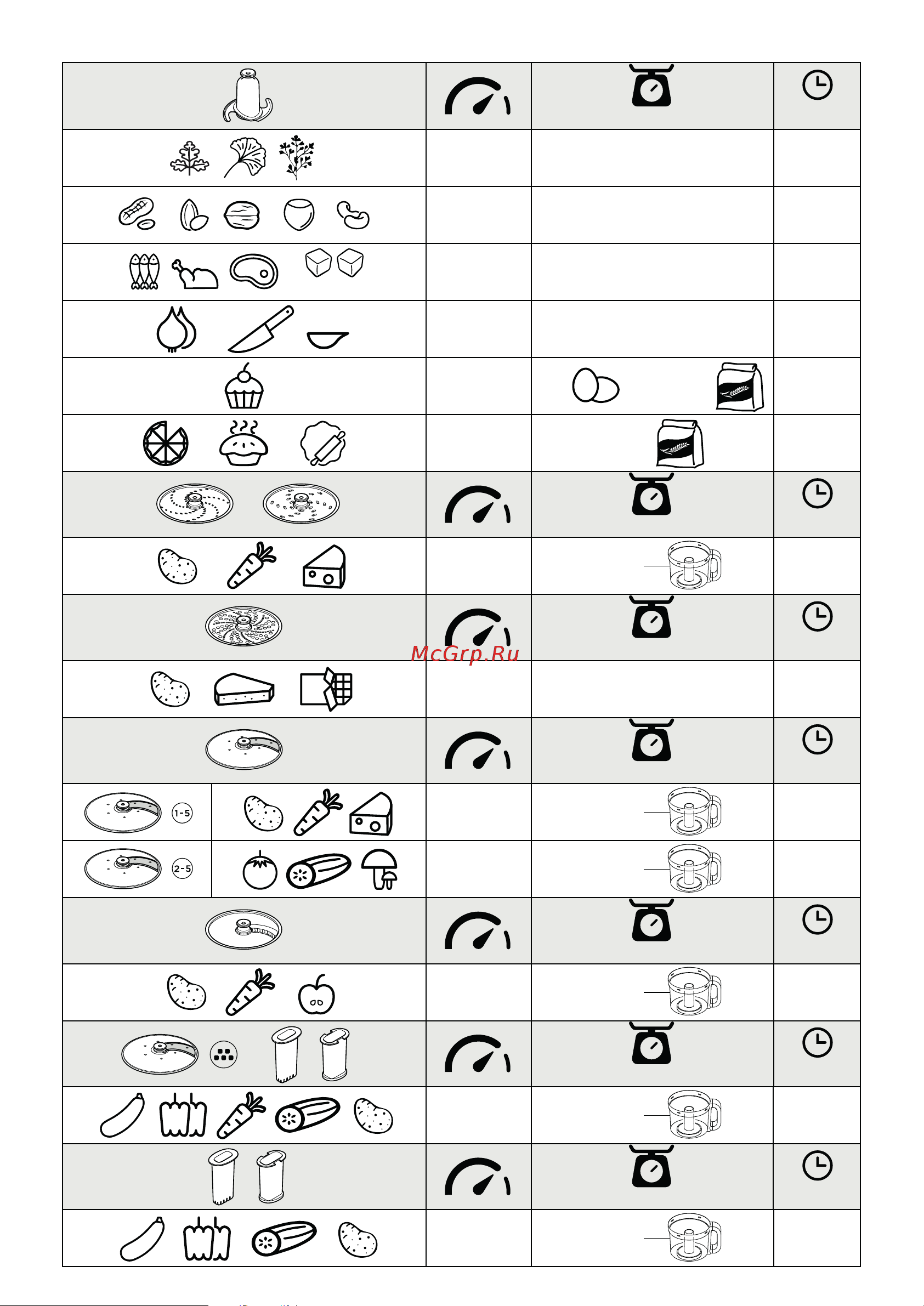 McGrp.Ru

1-5

2-5